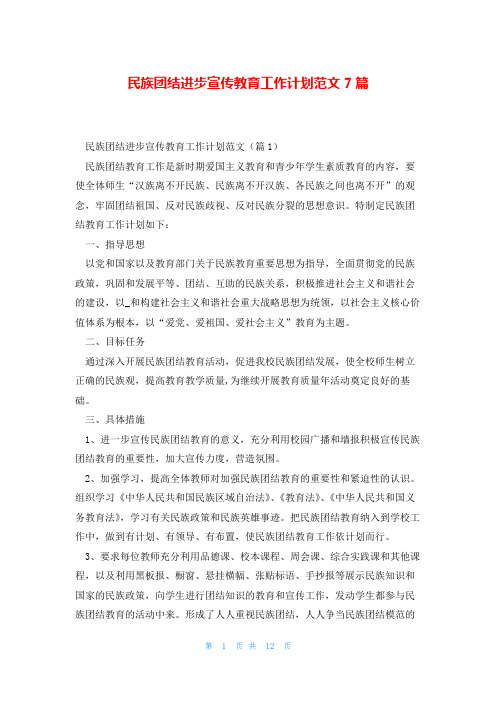 民族团结进步宣传教育工作计划范文 7 篇

民族团结进步宣传教育工作计划范文（篇 1）

民族团结教育工作是新时期爱国主义教育和青少年学生素质教育的内容，要使全体师生“汉族离不开民族、民族离不开汉族、各民族之间也离不开”的观念，牢固团结祖国、反对民族歧视、反对民族分裂的思想意识。特制定民族团结教育工作计划如下：

一、指导思想

以党和国家以及教育部门关于民族教育重要思想为指导，全面贯彻党的民族政策，巩固和发展平等、团结、互助的民族关系，积极推进社会主义和谐社会的建设，以_和构建社会主义和谐社会重大战略思想为统领，以社会主义核心价值体系为根本，以“爱党、爱祖国、爱社会主义”教育为主题。

二、目标任务

通过深入开展民族团结教育活动，促进我校民族团结发展，使全校师生树立正确的民族观，提高教育教学质量，为继续开展教育质量年活动奠定良好的基础。

三、具体措施

1、进一步宣传民族团结教育的意义，充分利用校园广播和墙报积极宣传民族团结教育的重要性，加大宣传力度，营造氛围。

2、加强学习，提高全体教师对加强民族团结教育的重要性和紧迫性的认识。组织学习《中华人民共和国民族区域自治法》、《教育法》、《中华人民共和国义务教育法》，学习有关民族政策和民族英雄事迹。把民族团结教育纳入到学校工作中，做到有计划、有领导、有布置，使民族团结教育工作依计划而行。

3、要求每位教师充分利用品德课、校本课程、周会课、综合实践课和其他课程，以及利用黑板报、橱窗、悬挂横幅、张贴标语、手抄报等展示民族知识和国家的民族政策，向学生进行团结知识的教育和宣传工作，发动学生都参与民族团结教育的活动中来。形成了人人重视民族团结，人人争当民族团结模范的

第 1 页 共 12 页